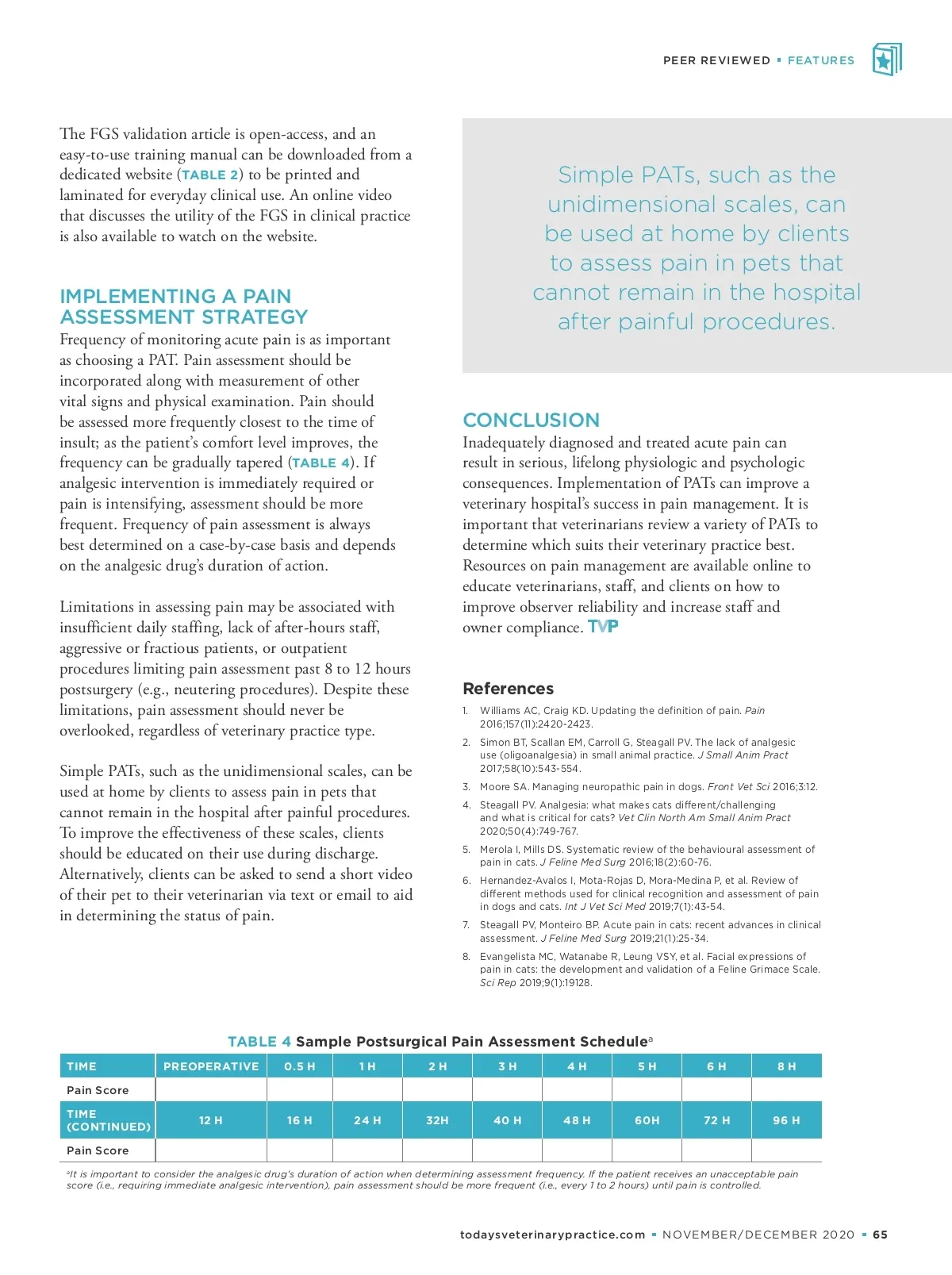 PEER REVIEWED ▪ FEATURES

The FGS validation article is open-access, and an easy-to-use training manual can be downloaded from a dedicated website (TABLE 2) to be printed and laminated for everyday clinical use. An online video that discusses the utility of the FGS in clinical practice is also available to watch on the website.

IMPLEMENTING A PAIN ASSESSMENT STRATEGY

Frequency of monitoring acute pain is as important as choosing a PAT. Pain assessment should be incorporated along with measurement of other vital signs and physical examination. Pain should be assessed more frequently closest to the time of insult; as the patient's comfort level improves, the frequency can be gradually tapered (TABLE 4). If analgesic intervention is immediately required or pain is intensifying, assessment should be more frequent. Frequency of pain assessment is always best determined on a case-by-case basis and depends on the analgesic drug's duration of action.

Limitations in assessing pain may be associated with insufficient daily staffing, lack of after-hours staff, aggressive or fractious patients, or outpatient procedures limiting pain assessment past 8 to 12 hours postsurgery (e.g., neutering procedures). Despite these limitations, pain assessment should never be overlooked, regardless of veterinary practice type.

Simple PATs, such as the unidimensional scales, can be used at home by clients to assess pain in pets that cannot remain in the hospital after painful procedures. To improve the effectiveness of these scales, clients should be educated on their use during discharge. Alternatively, clients can be asked to send a short video of their pet to their veterinarian via text or email to aid in determining the status of pain.

Simple PATs, such as the unidimensional scales, can be used at home by clients to assess pain in pets that cannot remain in the hospital after painful procedures.

CONCLUSION

Inadequately diagnosed and treated acute pain can result in serious, lifelong physiologic and psychologic consequences. Implementation of PATs can improve a veterinary hospital's success in pain management. It is important that veterinarians review a variety of PATs to determine which suits their veterinary practice best. Resources on pain management are available online to educate veterinarians, staff, and clients on how to improve observer reliability and increase staff and owner compliance. TVP

References

1. Williams AC, Craig KD. Updating the definition of pain. Pain 2016;157(11):2420-2423.
2. Simon BT, Scallan EM, Carroll G, Steagall PV. The lack of analgesic use (oligoanalgesia) in small animal practice. J Small Anim Pract 2017;58(10):543-554.
3. Moore SA. Managing neuropathic pain in dogs. Front Vet Sci 2016;3:12.
4. Steagall PV. Analgesia: what makes cats different/challenging and what is critical for cats? Vet Clin North Am Small Anim Pract 2020;50(4):749-767.
5. Merola I, Mills DS. Systematic review of the behavioural assessment of pain in cats. J Feline Med Surg 2016;18(2):60-76.
6. Hernandez-Avalos I, Mota-Rojas D, Mora-Medina P, et al. Review of different methods used for clinical recognition and assessment of pain in dogs and cats. Int J Vet Sci Med 2019;7(1):43-54.
7. Steagall PV, Monteiro BP. Acute pain in cats: recent advances in clinical assessment. J Feline Med Surg 2019;21(1):25-34.
8. Evangelista MC, Watanabe R, Leung VSY, et al. Facial expressions of pain in cats: the development and validation of a Feline Grimace Scale. Sci Rep 2019;9(1):19128.

TABLE 4 Sample Postsurgical Pain Assessment Schedule$^a$

| TIME | PREOPERATIVE | 0.5 H | 1 H | 2 H | 3 H | 4 H | 5 H | 6 H | 8 H |
|---|---|---|---|---|---|---|---|---|---|
| Pain Score | | | | | | | | | |
| TIME (CONTINUED) | 12 H | 16 H | 24 H | 32H | 40 H | 48 H | 60H | 72 H | 96 H |
| Pain Score | | | | | | | | | |

$^a$It is important to consider the analgesic drug's duration of action when determining assessment frequency. If the patient receives an unacceptable pain score (i.e., requiring immediate analgesic intervention), pain assessment should be more frequent (i.e., every 1 to 2 hours) until pain is controlled.

todaysveterinarypractice.com ▪ NOVEMBER/DECEMBER 2020 ▪ 65